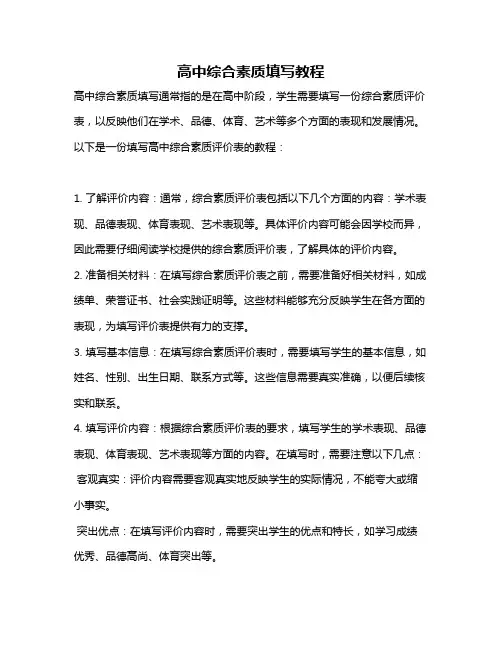 高中综合素质填写教程

高中综合素质填写通常指的是在高中阶段，学生需要填写一份综合素质评价表，以反映他们在学术、品德、体育、艺术等多个方面的表现和发展情况。以下是一份填写高中综合素质评价表的教程：

1. 了解评价内容：通常，综合素质评价表包括以下几个方面的内容：学术表现、品德表现、体育表现、艺术表现等。具体评价内容可能会因学校而异，因此需要仔细阅读学校提供的综合素质评价表，了解具体的评价内容。

2. 准备相关材料：在填写综合素质评价表之前，需要准备好相关材料，如成绩单、荣誉证书、社会实践证明等。这些材料能够充分反映学生在各方面的表现，为填写评价表提供有力的支撑。

3. 填写基本信息：在填写综合素质评价表时，需要填写学生的基本信息，如姓名、性别、出生日期、联系方式等。这些信息需要真实准确，以便后续核实和联系。

4. 填写评价内容：根据综合素质评价表的要求，填写学生的学术表现、品德表现、体育表现、艺术表现等方面的内容。在填写时，需要注意以下几点：

客观真实：评价内容需要客观真实地反映学生的实际情况，不能夸大或缩小事实。

突出优点：在填写评价内容时，需要突出学生的优点和特长，如学习成绩优秀、品德高尚、体育突出等。